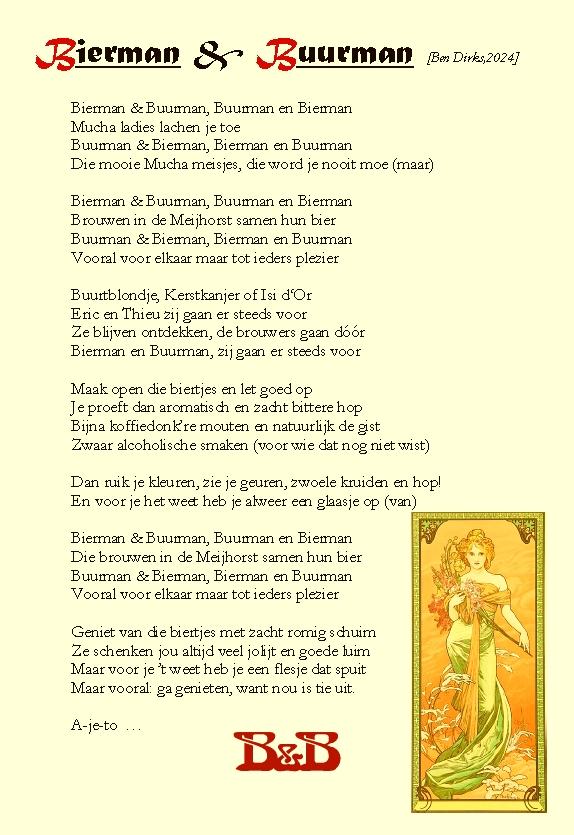 Bierman & Buurman [Ben Dirks,2024]

Bierman & Buurman, Buurman en Bierman
Mucha ladies lachen je toe
Buurman & Bierman, Bierman en Buurman
Die mooie Mucha meisjes, die word je nooit moe (maar)

Bierman & Buurman, Buurman en Bierman
Brouwen in de Meijhorst samen hun bier
Buurman & Bierman, Bierman en Buurman
Vooral voor elkaar maar tot ieders plezier

Buurtblondje, Kerstkanjer of Isi d'Or
Eric en Thieu zij gaan er steeds voor
Ze blijven ontdekken, de brouwers gaan dóór
Bierman en Buurman, zij gaan er steeds voor

Maak open die biertjes en let goed op
Je proeft dan aromatisch en zacht bittere hop
Bijna koffiedonk're mouten en natuurlijk de gist
Zwaar alcoholische smaken (voor wie dat nog niet wist)

Dan ruik je kleuren, zie je geuren, zwoele kruiden en hop!
En voor je het weet heb je alweer een glaasje op (van)

Bierman & Buurman, Buurman en Bierman
Die brouwen in de Meijhorst samen hun bier
Buurman & Bierman, Bierman en Buurman
Vooral voor elkaar maar tot ieders plezier

Geniet van die biertjes met zacht romig schuim
Ze schenken jou altijd veel jolijt en goede luim
Maar voor je 't weet heb je een flesje dat spuit
Maar vooral: ga genieten, want nou is tie uit.

A-je-to ...

B&B